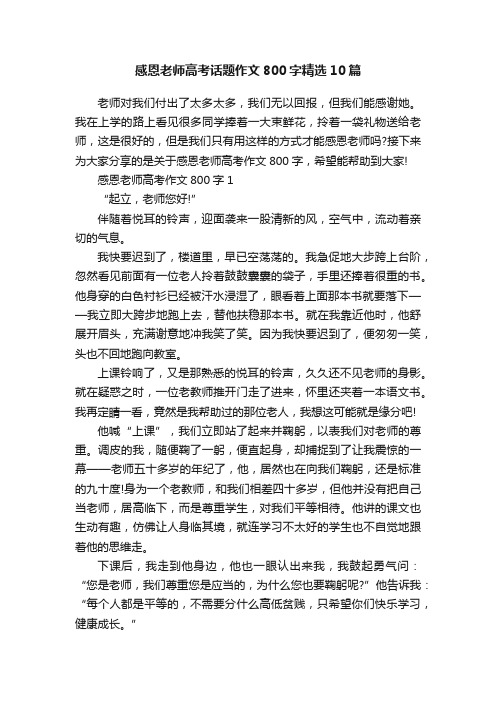 感恩老师高考话题作文800字精选10篇

老师对我们付出了太多太多，我们无以回报，但我们能感谢她。我在上学的路上看见很多同学捧着一大束鲜花，拎着一袋礼物送给老师，这是很好的，但是我们只有用这样的方式才能感恩老师吗?接下来为大家分享的是关于感恩老师高考作文800字，希望能帮助到大家!

感恩老师高考作文800字1

“起立，老师您好!”

伴随着悦耳的铃声，迎面袭来一股清新的风，空气中，流动着亲切的气息。

我快要迟到了，楼道里，早已空荡荡的。我急促地大步跨上台阶，忽然看见前面有一位老人拎着鼓鼓囊囊的袋子，手里还捧着很重的书。他身穿的白色衬衫已经被汗水浸湿了，眼看着上面那本书就要落下——我立即大跨步地跑上去，替他扶稳那本书。就在我靠近他时，他舒展开眉头，充满谢意地冲我笑了笑。因为我快要迟到了，便匆匆一笑，头也不回地跑向教室。

上课铃响了，又是那熟悉的悦耳的铃声，久久还不见老师的身影。就在疑惑之时，一位老教师推开门走了进来，怀里还夹着一本语文书。我再定睛一看，竟然是我帮助过的那位老人，我想这可能就是缘分吧!

他喊“上课”，我们立即站了起来并鞠躬，以表我们对老师的尊重。调皮的我，随便鞠了一躬，便直起身，却捕捉到了让我震惊的一幕——老师五十多岁的年纪了，他，居然也在向我们鞠躬，还是标准的九十度!身为一个老教师，和我们相差四十多岁，但他并没有把自己当老师，居高临下，而是尊重学生，对我们平等相待。他讲的课文也生动有趣，仿佛让人身临其境，就连学习不太好的学生也不自觉地跟着他的思维走。

下课后，我走到他身边，他也一眼认出来我，我鼓起勇气问：“您是老师，我们尊重您是应当的，为什么您也要鞠躬呢?”他告诉我：“每个人都是平等的，不需要分什么高低贫贱，只希望你们快乐学习，健康成长。”